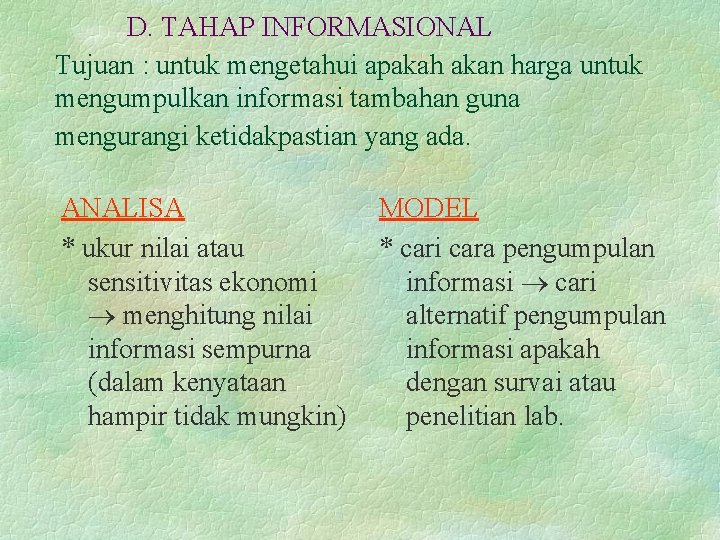 D. TAHAP INFORMASIONAL

Tujuan : untuk mengetahui apakah akan harga untuk mengumpulkan informasi tambahan guna mengurangi ketidakpastian yang ada.

ANALISA

* ukur nilai atau sensitivitas ekonomi $\rightarrow$ menghitung nilai informasi sempurna (dalam kenyataan hampir tidak mungkin)

MODEL

* cari cara pengumpulan informasi $\rightarrow$ cari alternatif pengumpulan informasi apakah dengan survai atau penelitian lab.